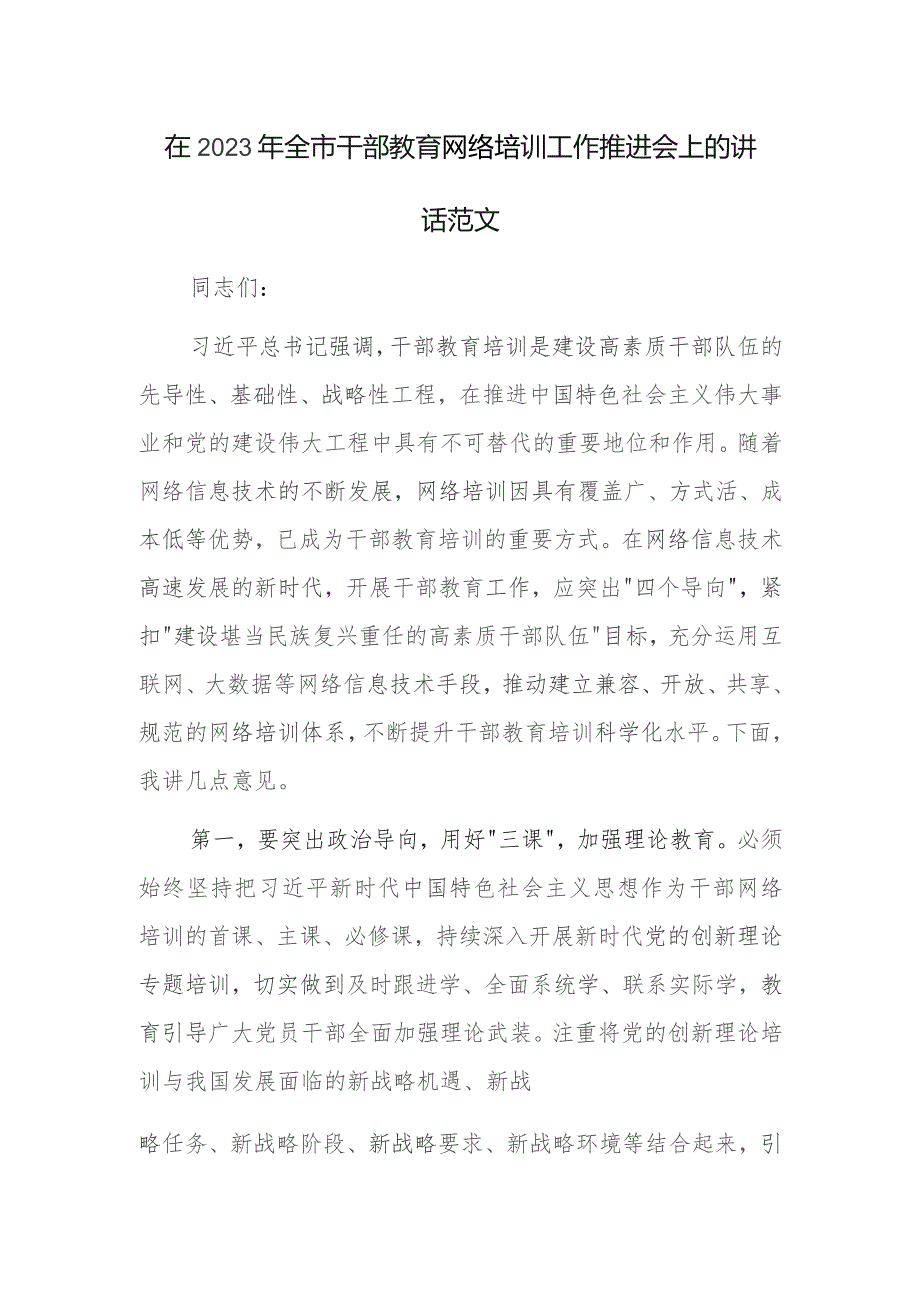 在2023年全市干部教育网络培训工作推进会上的讲话范文

同志们：

习近平总书记强调，干部教育培训是建设高素质干部队伍的先导性、基础性、战略性工程，在推进中国特色社会主义伟大事业和党的建设伟大工程中具有不可替代的重要地位和作用。随着网络信息技术的不断发展，网络培训因具有覆盖广、方式活、成本低等优势，已成为干部教育培训的重要方式。在网络信息技术高速发展的新时代，开展干部教育工作，应突出"四个导向"，紧扣"建设堪当民族复兴重任的高素质干部队伍"目标，充分运用互联网、大数据等网络信息技术手段，推动建立兼容、开放、共享、规范的网络培训体系，不断提升干部教育培训科学化水平。下面，我讲几点意见。

第一，要突出政治导向，用好"三课"，加强理论教育。必须始终坚持把习近平新时代中国特色社会主义思想作为干部网络培训的首课、主课、必修课，持续深入开展新时代党的创新理论专题培训，切实做到及时跟进学、全面系统学、联系实际学，教育引导广大党员干部全面加强理论武装。注重将党的创新理论培训与我国发展面临的新战略机遇、新战

略任务、新战略阶段、新战略要求、新战略环境等结合起来，引